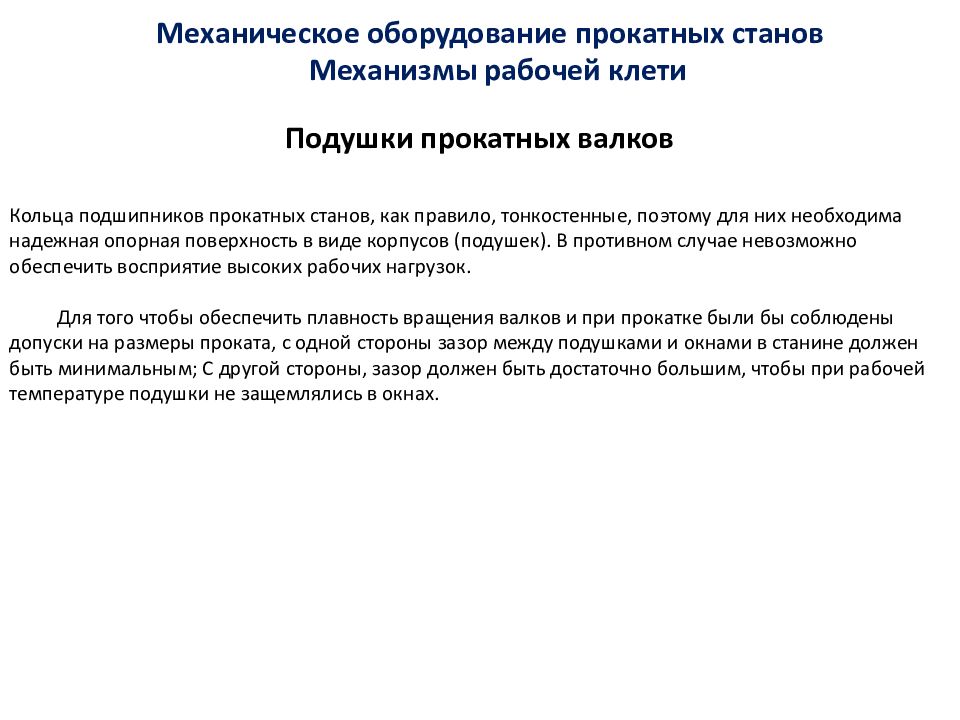 Механическое оборудование прокатных станов
Механизмы рабочей клети

Подушки прокатных валков

Кольца подшипников прокатных станов, как правило, тонкостенные, поэтому для них необходима надежная опорная поверхность в виде корпусов (подушек). В противном случае невозможно обеспечить восприятие высоких рабочих нагрузок.

Для того чтобы обеспечить плавность вращения валков и при прокатке были бы соблюдены допуски на размеры проката, с одной стороны зазор между подушками и окнами в станине должен быть минимальным; С другой стороны, зазор должен быть достаточно большим, чтобы при рабочей температуре подушки не защемлялись в окнах.